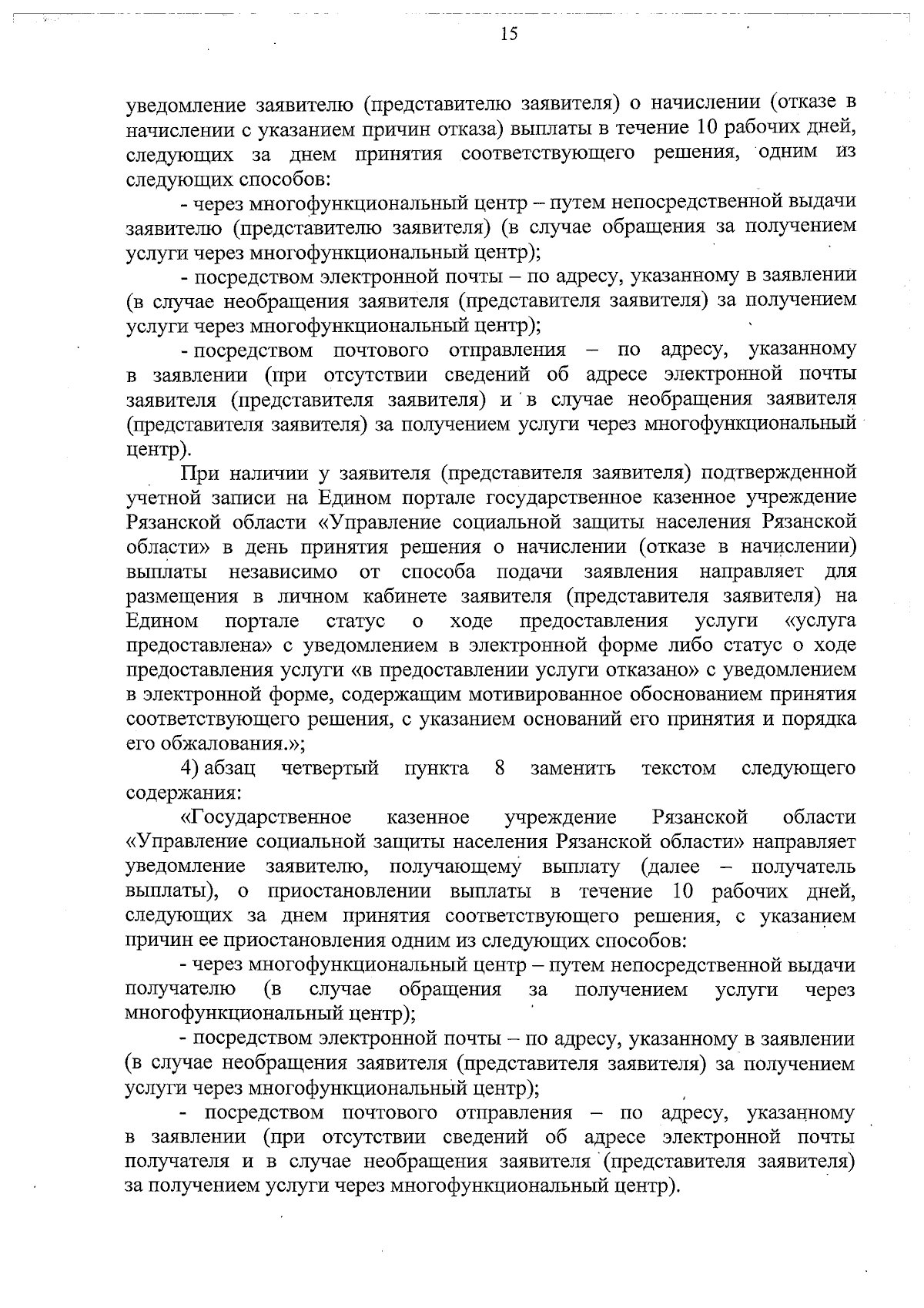 15

уведомление заявителю (представителю заявителя) о начислении (отказе в начислении с указанием причин отказа) выплаты в течение 10 рабочих дней, следующих за днем принятия соответствующего решения, одним из следующих способов:

- через многофункциональный центр – путем непосредственной выдачи заявителю (представителю заявителя) (в случае обращения за получением услуги через многофункциональный центр);

- посредством электронной почты – по адресу, указанному в заявлении (в случае необращения заявителя (представителя заявителя) за получением услуги через многофункциональный центр);

- посредством почтового отправления – по адресу, указанному в заявлении (при отсутствии сведений об адресе электронной почты заявителя (представителя заявителя) и в случае необращения заявителя (представителя заявителя) за получением услуги через многофункциональный центр).

При наличии у заявителя (представителя заявителя) подтвержденной учетной записи на Едином портале государственное казенное учреждение Рязанской области «Управление социальной защиты населения Рязанской области» в день принятия решения о начислении (отказе в начислении) выплаты независимо от способа подачи заявления направляет для размещения в личном кабинете заявителя (представителя заявителя) на Едином портале статус о ходе предоставления услуги «услуга предоставлена» с уведомлением в электронной форме либо статус о ходе предоставления услуги «в предоставлении услуги отказано» с уведомлением в электронной форме, содержащим мотивированное обоснованием принятия соответствующего решения, с указанием оснований его принятия и порядка его обжалования.»;

4) абзац четвертый пункта 8 заменить текстом следующего содержания:

«Государственное казенное учреждение Рязанской области «Управление социальной защиты населения Рязанской области» направляет уведомление заявителю, получающему выплату (далее – получатель выплаты), о приостановлении выплаты в течение 10 рабочих дней, следующих за днем принятия соответствующего решения, с указанием причин ее приостановления одним из следующих способов:

- через многофункциональный центр – путем непосредственной выдачи получателю (в случае обращения за получением услуги через многофункциональный центр);

- посредством электронной почты – по адресу, указанному в заявлении (в случае необращения заявителя (представителя заявителя) за получением услуги через многофункциональный центр);

- посредством почтового отправления – по адресу, указанному в заявлении (при отсутствии сведений об адресе электронной почты получателя и в случае необращения заявителя (представителя заявителя) за получением услуги через многофункциональный центр).